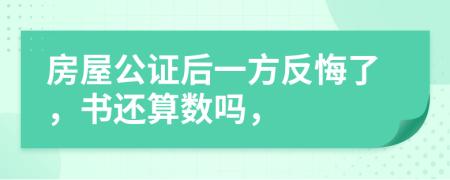 房屋公证后一方反悔了，书还算数吗，